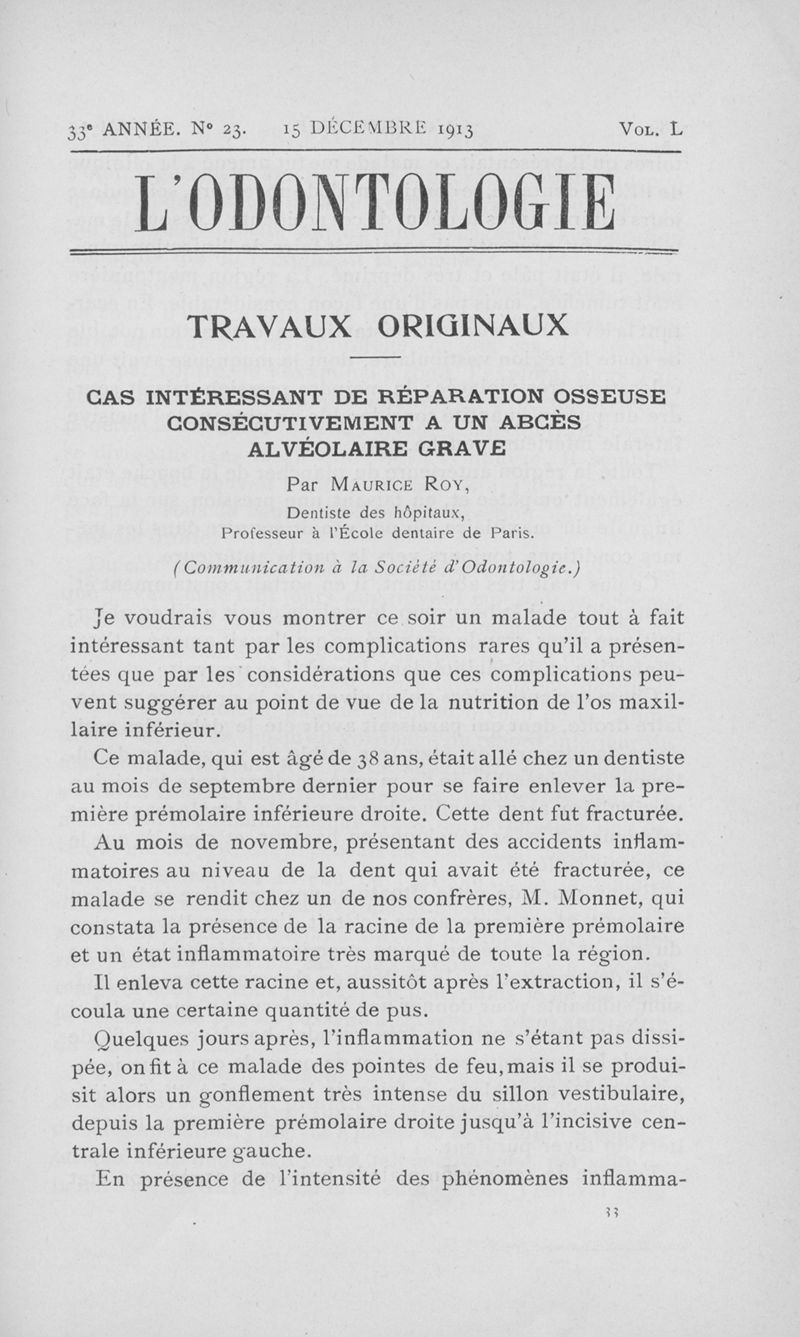 33e ANNÉE. N° 23. 15 DÉCEMBRE 1913 VOL. L

L'ODONTOLOGIE

TRAVAUX ORIGINAUX

CAS INTÉRESSANT DE RÉPARATION OSSEUSE CONSÉCUTIVEMENT A UN ABCÈS ALVÉOLAIRE GRAVE

Par MAURICE ROY,
Dentiste des hôpitaux,
Professeur à l'École dentaire de Paris.

(Communication à la Société d'Odontologie.)

Je voudrais vous montrer ce soir un malade tout à fait intéressant tant par les complications rares qu'il a présentées que par les considérations que ces complications peuvent suggérer au point de vue de la nutrition de l'os maxillaire inférieur.

Ce malade, qui est âgé de 38 ans, était allé chez un dentiste au mois de septembre dernier pour se faire enlever la première prémolaire inférieure droite. Cette dent fut fracturée.

Au mois de novembre, présentant des accidents inflammatoires au niveau de la dent qui avait été fracturée, ce malade se rendit chez un de nos confrères, M. Monnet, qui constata la présence de la racine de la première prémolaire et un état inflammatoire très marqué de toute la région.

Il enleva cette racine et, aussitôt après l'extraction, il s'écoula une certaine quantité de pus.

Quelques jours après, l'inflammation ne s'étant pas dissipée, on fit à ce malade des pointes de feu, mais il se produisit alors un gonflement très intense du sillon vestibulaire, depuis la première prémolaire droite jusqu'à l'incisive centrale inférieure gauche.

En présence de l'intensité des phénomènes inflamma-

33